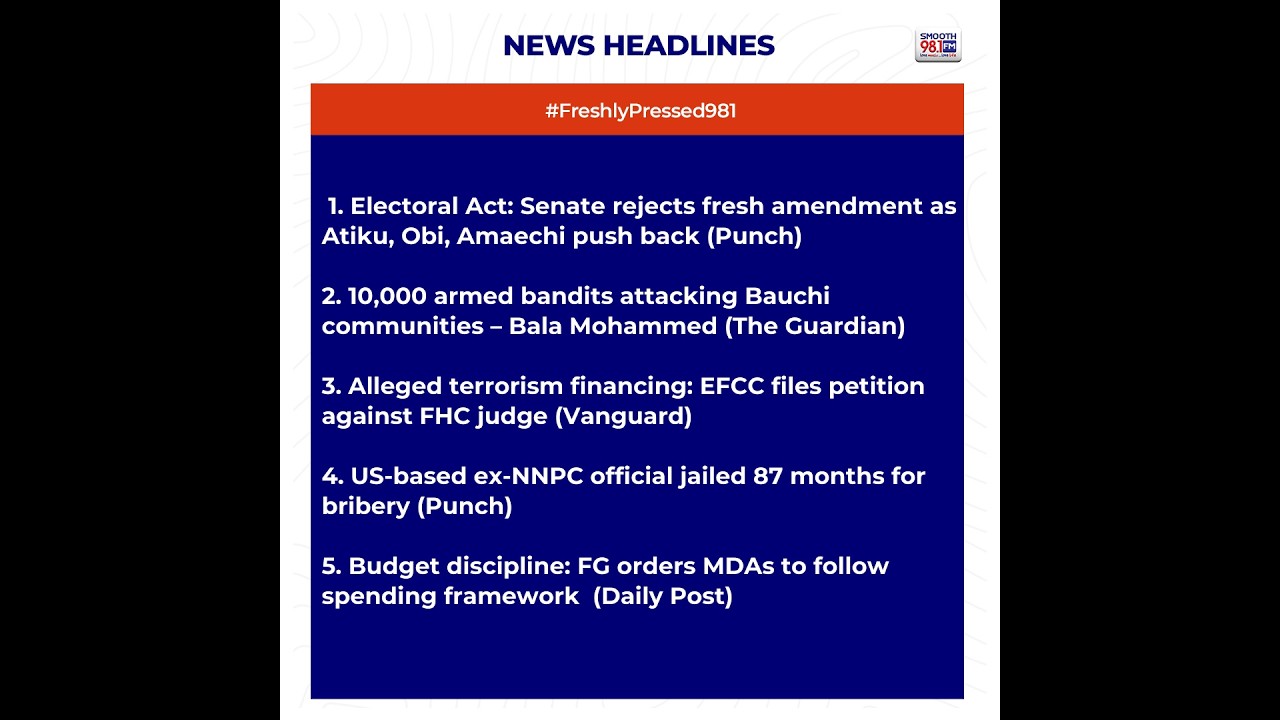 NEWS HEADLINES

SMOOTH 98.1 FM

#FreshlyPressed981

1. Electoral Act: Senate rejects fresh amendment as Atiku, Obi, Amaechi push back (Punch)

2. 10,000 armed bandits attacking Bauchi communities – Bala Mohammed (The Guardian)

3. Alleged terrorism financing: EFCC files petition against FHC judge (Vanguard)

4. US-based ex-NNPC official jailed 87 months for bribery (Punch)

5. Budget discipline: FG orders MDAs to follow spending framework (Daily Post)